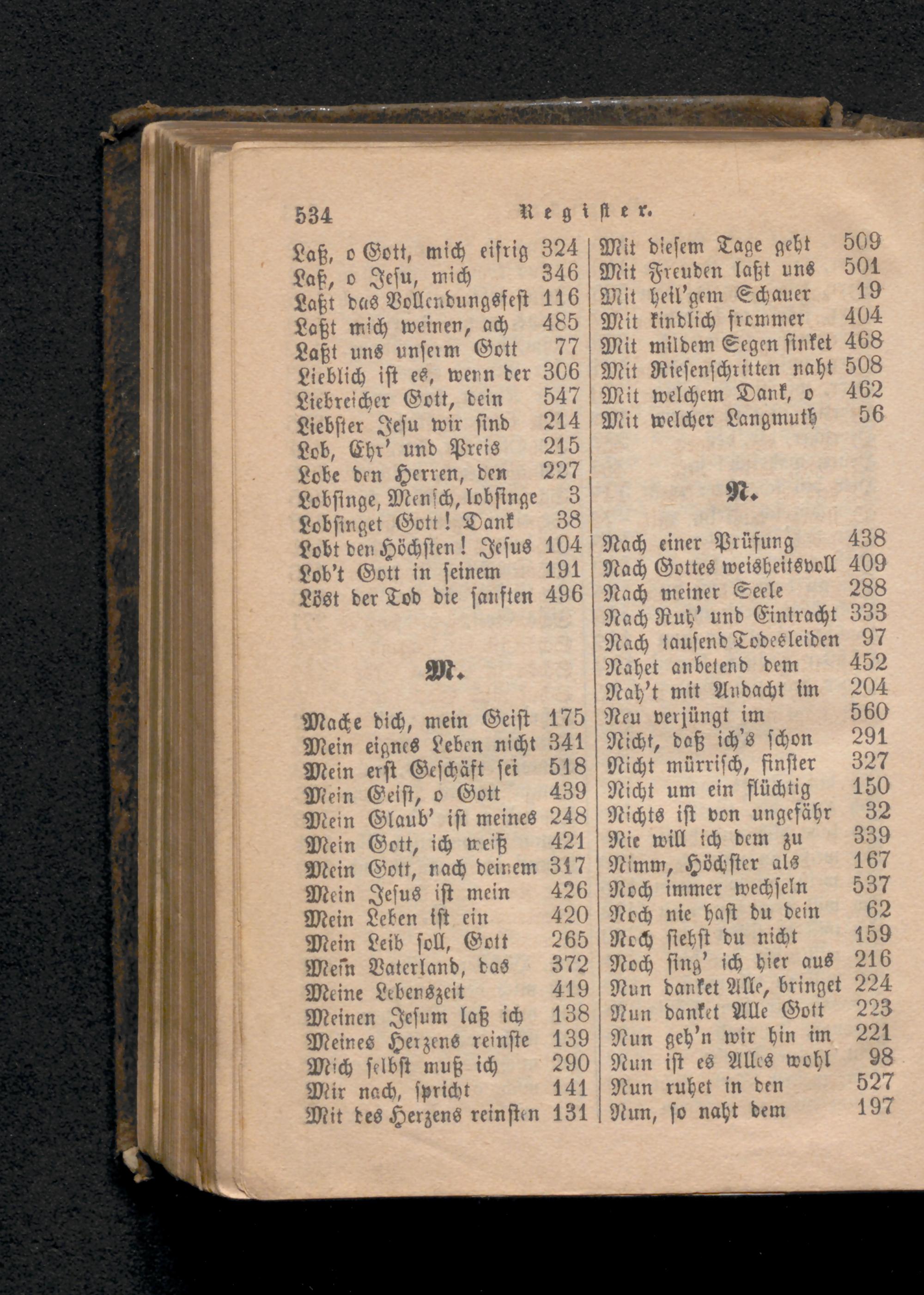 534 Register.

Laß, o Gott, mich eifrig 324
Laß, o Jesu, mich 346
Laßt das Vollendungsfest 116
Laßt mich weinen, ach 485
Laßt uns unserm Gott 77
Lieblich ist es, wenn der 306
Liebreicher Gott, dein 547
Liebster Jesu wir sind 214
Lob, Ehr' und Preis 215
Lobe den Herren, den 227
Lobsinge, Mensch, lobsinge 3
Lobsinget Gott! Dank 38
Lobt den Höchsten! Jesus 104
Lob't Gott in seinem 191
Löst der Tod die sanften 496

M.

Mache dich, mein Geist 175
Mein eignes Leben nicht 341
Mein erst Geschäft sei 518
Mein Geist, o Gott 439
Mein Glaub' ist meines 248
Mein Gott, ich weiß 421
Mein Gott, nach deinem 317
Mein Jesus ist mein 426
Mein Leben ist ein 420
Mein Leib soll, Gott 265
Mein Vaterland, das 372
Meine Lebenszeit 419
Meinen Jesum laß ich 138
Meines Herzens reinste 139
Mich selbst muß ich 290
Mir nach, spricht 141
Mit des Herzens reinsten 131

Mit diesem Tage geht 509
Mit Freuden laßt uns 501
Mit heil'gem Schauer 19
Mit kindlich frommer 404
Mit mildem Segen sinket 468
Mit Riesenschritten naht 508
Mit welchem Dank, o 462
Mit welcher Langmuth 56

N.

Nach einer Prüfung 438
Nach Gottes weisheitsvoll 409
Nach meiner Seele 288
Nach Ruh' und Eintracht 333
Nach tausend Todesleiden 97
Nahet anbetend dem 452
Nah't mit Andacht im 204
Neu verjüngt im 560
Nicht, daß ich's schon 291
Nicht mürrisch, finster 327
Nicht um ein flüchtig 150
Nichts ist von ungefähr 32
Nie will ich dem zu 339
Nimm, Höchster als 167
Noch immer wechseln 537
Noch nie hast du dein 62
Noch siehst du nicht 159
Noch sing' ich hier aus 216
Nun danket Alle, bringet 224
Nun danket Alle Gott 223
Nun geh'n wir hin im 221
Nun ist es Alles wohl 98
Nun ruhet in den 527
Nun, so naht dem 197